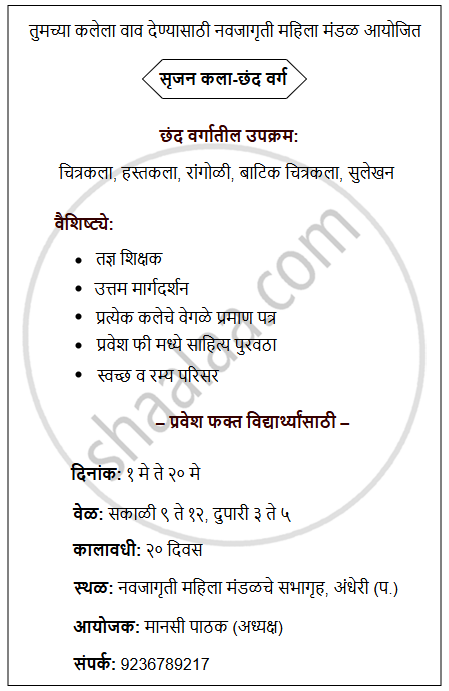 तुमच्या कलेला वाव देण्यासाठी नवजागृती महिला मंडळ आयोजित

सृजन कला-छंद वर्ग

छंद वर्गातील उपक्रम:

चित्रकला, हस्तकला, रांगोळी, बाटिक चित्रकला, सुलेखन

वैशिष्ट्ये:

• तज्ञ शिक्षक
• उत्तम मार्गदर्शन
• प्रत्येक कलेचे वेगळे प्रमाण पत्र
• प्रवेश फी मध्ये साहित्य पुरवठा
• स्वच्छ व रम्य परिसर

– प्रवेश फक्त विद्यार्थ्यांसाठी –

दिनांक: १ मे ते २० मे

वेळ: सकाळी ९ ते १२, दुपारी ३ ते ५

कालावधी: २० दिवस

स्थळ: नवजागृती महिला मंडळचे सभागृह, अंधेरी (प.)

आयोजक: मानसी पाठक (अध्यक्ष)

संपर्क: 9236789217

shaalaa.com